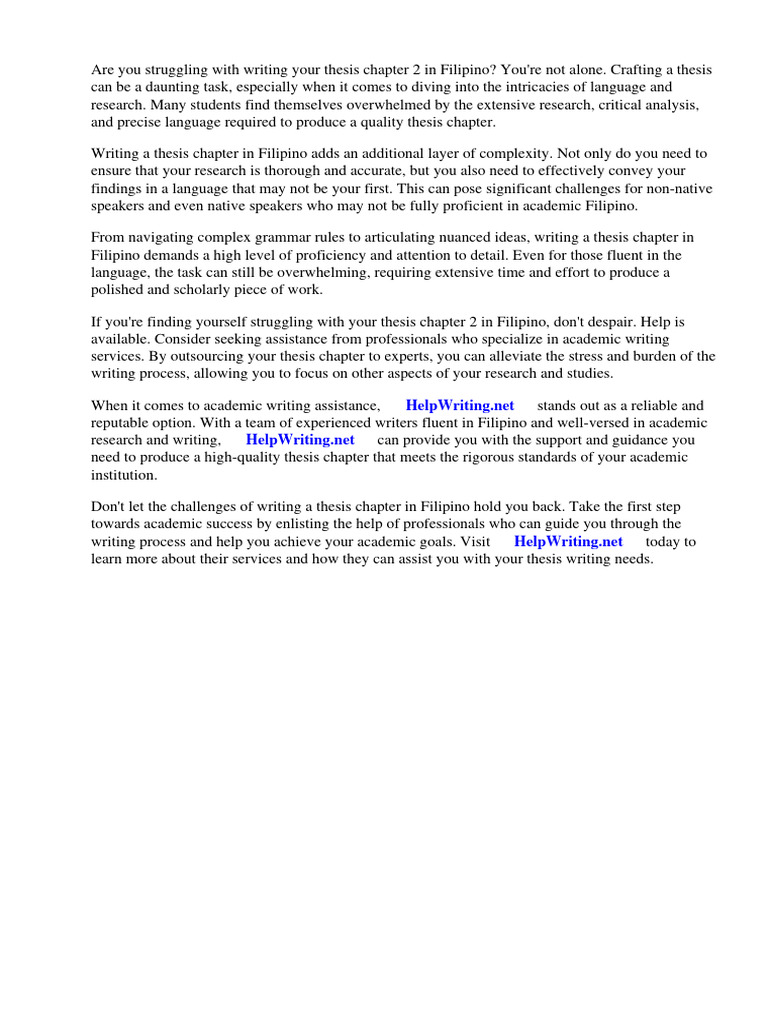 Are you struggling with writing your thesis chapter 2 in Filipino? You're not alone. Crafting a thesis can be a daunting task, especially when it comes to diving into the intricacies of language and research. Many students find themselves overwhelmed by the extensive research, critical analysis, and precise language required to produce a quality thesis chapter.

Writing a thesis chapter in Filipino adds an additional layer of complexity. Not only do you need to ensure that your research is thorough and accurate, but you also need to effectively convey your findings in a language that may not be your first. This can pose significant challenges for non-native speakers and even native speakers who may not be fully proficient in academic Filipino.

From navigating complex grammar rules to articulating nuanced ideas, writing a thesis chapter in Filipino demands a high level of proficiency and attention to detail. Even for those fluent in the language, the task can still be overwhelming, requiring extensive time and effort to produce a polished and scholarly piece of work.

If you're finding yourself struggling with your thesis chapter 2 in Filipino, don't despair. Help is available. Consider seeking assistance from professionals who specialize in academic writing services. By outsourcing your thesis chapter to experts, you can alleviate the stress and burden of the writing process, allowing you to focus on other aspects of your research and studies.

When it comes to academic writing assistance, HelpWriting.net stands out as a reliable and reputable option. With a team of experienced writers fluent in Filipino and well-versed in academic research and writing, HelpWriting.net can provide you with the support and guidance you need to produce a high-quality thesis chapter that meets the rigorous standards of your academic institution.

Don't let the challenges of writing a thesis chapter in Filipino hold you back. Take the first step towards academic success by enlisting the help of professionals who can guide you through the writing process and help you achieve your academic goals. Visit HelpWriting.net today to learn more about their services and how they can assist you with your thesis writing needs.